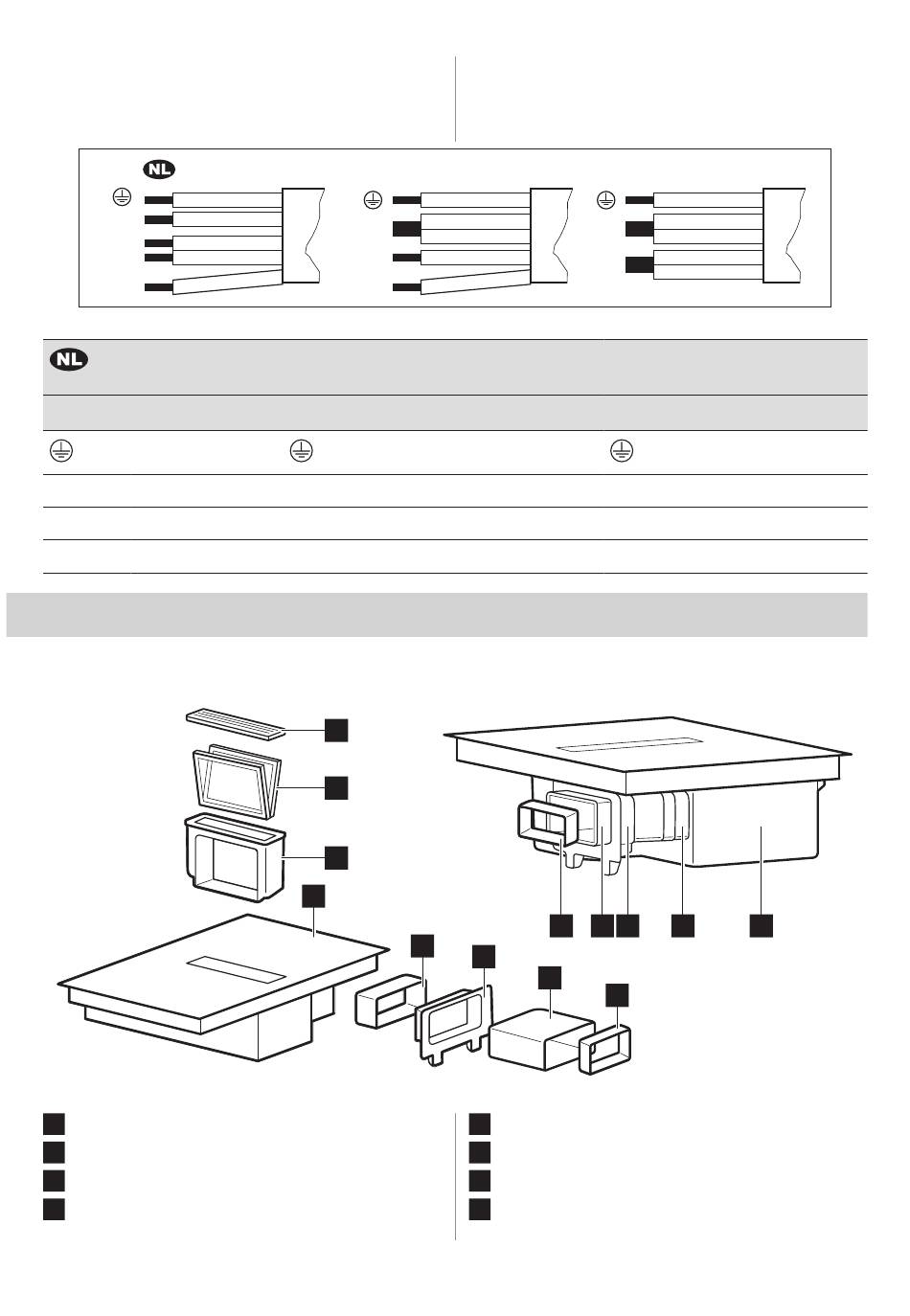 NL

NL